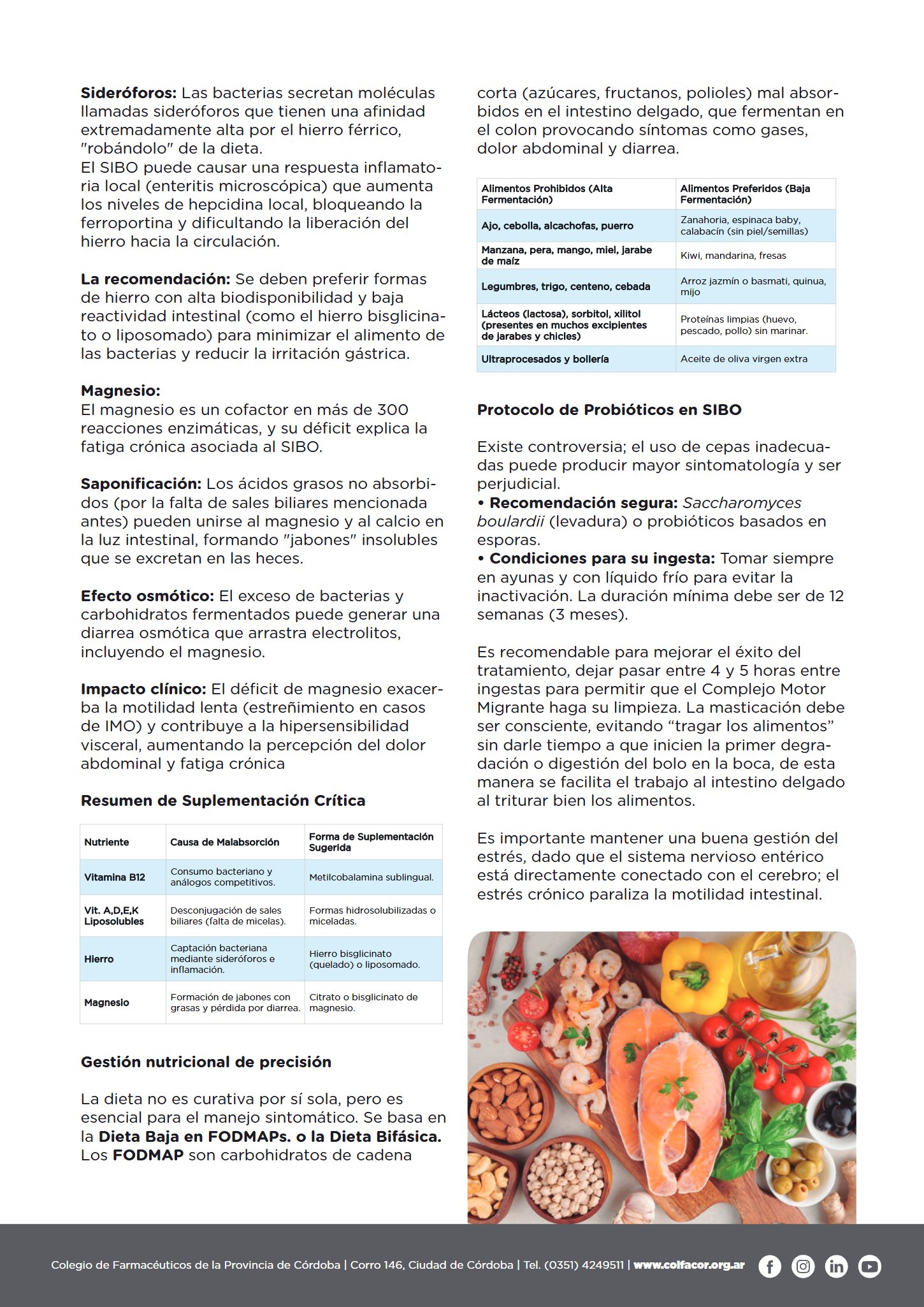 Sideróforos: Las bacterias secretan moléculas llamadas sideróforos que tienen una afinidad extremadamente alta por el hierro férrico, "robándolo" de la dieta.
El SIBO puede causar una respuesta inflamatoria local (enteritis microscópica) que aumenta los niveles de hepcidina local, bloqueando la ferroportina y dificultando la liberación del hierro hacia la circulación.

La recomendación: Se deben preferir formas de hierro con alta biodisponibilidad y baja reactividad intestinal (como el hierro bisglicinato o liposomado) para minimizar el alimento de las bacterias y reducir la irritación gástrica.

Magnesio:
El magnesio es un cofactor en más de 300 reacciones enzimáticas, y su déficit explica la fatiga crónica asociada al SIBO.

Saponificación: Los ácidos grasos no absorbidos (por la falta de sales biliares mencionada antes) pueden unirse al magnesio y al calcio en la luz intestinal, formando "jabones" insolubles que se excretan en las heces.

Efecto osmótico: El exceso de bacterias y carbohidratos fermentados puede generar una diarrea osmótica que arrastra electrolitos, incluyendo el magnesio.

Impacto clínico: El déficit de magnesio exacerba la motilidad lenta (estreñimiento en casos de IMO) y contribuye a la hipersensibilidad visceral, aumentando la percepción del dolor abdominal y fatiga crónica

Resumen de Suplementación Crítica

| Nutriente | Causa de Malabsorción | Forma de Suplementación Sugerida |
|---|---|---|
| Vitamina B12 | Consumo bacteriano y análogos competitivos. | Metilcobalamina sublingual. |
| Vit. A,D,E,K Liposolubles | Desconjugación de sales biliares (falta de micelas). | Formas hidrosolubilizadas o miceladas. |
| Hierro | Captación bacteriana mediante sideróforos e inflamación. | Hierro bisglicinato (quelado) o liposomado. |
| Magnesio | Formación de jabones con grasas y pérdida por diarrea. | Citrato o bisglicinato de magnesio. |

Gestión nutricional de precisión

La dieta no es curativa por sí sola, pero es esencial para el manejo sintomático. Se basa en la Dieta Baja en FODMAPs. o la Dieta Bifásica. Los FODMAP son carbohidratos de cadena corta (azúcares, fructanos, polioles) mal absorbidos en el intestino delgado, que fermentan en el colon provocando síntomas como gases, dolor abdominal y diarrea.

| Alimentos Prohibidos (Alta Fermentación) | Alimentos Preferidos (Baja Fermentación) |
|---|---|
| Ajo, cebolla, alcachofas, puerro | Zanahoria, espinaca baby, calabacín (sin piel/semillas) |
| Manzana, pera, mango, miel, jarabe de maíz | Kiwi, mandarina, fresas |
| Legumbres, trigo, centeno, cebada | Arroz jazmín o basmati, quinua, mijo |
| Lácteos (lactosa), sorbitol, xilitol (presentes en muchos excipientes de jarabes y chicles) | Proteínas limpias (huevo, pescado, pollo) sin marinar. |
| Ultraprocesados y bollería | Aceite de oliva virgen extra |

Protocolo de Probióticos en SIBO

Existe controversia; el uso de cepas inadecuadas puede producir mayor sintomatología y ser perjudicial.
• Recomendación segura: Saccharomyces boulardii (levadura) o probióticos basados en esporas.
• Condiciones para su ingesta: Tomar siempre en ayunas y con líquido frío para evitar la inactivación. La duración mínima debe ser de 12 semanas (3 meses).

Es recomendable para mejorar el éxito del tratamiento, dejar pasar entre 4 y 5 horas entre ingestas para permitir que el Complejo Motor Migrante haga su limpieza. La masticación debe ser consciente, evitando "tragar los alimentos" sin darle tiempo a que inicien la primer degradación o digestión del bolo en la boca, de esta manera se facilita el trabajo al intestino delgado al triturar bien los alimentos.

Es importante mantener una buena gestión del estrés, dado que el sistema nervioso entérico está directamente conectado con el cerebro; el estrés crónico paraliza la motilidad intestinal.

Colegio de Farmacéuticos de la Provincia de Córdoba | Corro 146, Ciudad de Córdoba | Tel. (0351) 4249511 | www.colfacor.org.ar